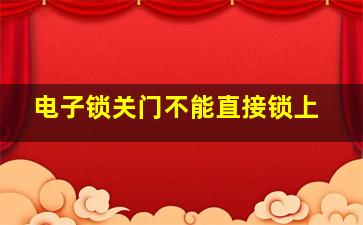 电子锁关门不能直接锁上